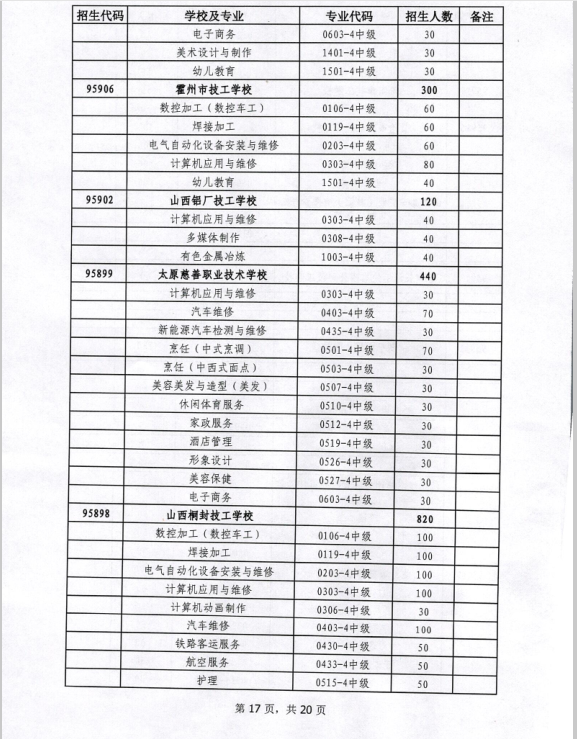 | 招生代码 | 学校及专业 | 专业代码 | 招生人数 | 备注 |
|---|---|---|---|---|
| | 电子商务 | 0603-4中级 | 30 | |
| | 美术设计与制作 | 1401-4中级 | 30 | |
| | 幼儿教育 | 1501-4中级 | 30 | |
| 95906 | 霍州市技工学校 | | 300 | |
| | 数控加工（数控车工） | 0106-4中级 | 60 | |
| | 焊接加工 | 0119-4中级 | 60 | |
| | 电气自动化设备安装与维修 | 0203-4中级 | 60 | |
| | 计算机应用与维修 | 0303-4中级 | 80 | |
| | 幼儿教育 | 1501-4中级 | 40 | |
| 95902 | 山西铝厂技工学校 | | 120 | |
| | 计算机应用与维修 | 0303-4中级 | 40 | |
| | 多媒体制作 | 0308-4中级 | 40 | |
| | 有色金属冶炼 | 1003-4中级 | 40 | |
| 95899 | 太原慈善职业技术学校 | | 440 | |
| | 计算机应用与维修 | 0303-4中级 | 30 | |
| | 汽车维修 | 0403-4中级 | 70 | |
| | 新能源汽车检测与维修 | 0435-4中级 | 30 | |
| | 烹饪（中式烹调） | 0501-4中级 | 70 | |
| | 烹饪（中西式面点） | 0503-4中级 | 30 | |
| | 美容美发与造型（美发） | 0507-4中级 | 30 | |
| | 休闲体育服务 | 0510-4中级 | 30 | |
| | 家政服务 | 0512-4中级 | 30 | |
| | 酒店管理 | 0519-4中级 | 30 | |
| | 形象设计 | 0526-4中级 | 30 | |
| | 美容保健 | 0527-4中级 | 30 | |
| | 电子商务 | 0603-4中级 | 30 | |
| 95898 | 山西桐封技工学校 | | 820 | |
| | 数控加工（数控车工） | 0106-4中级 | 100 | |
| | 焊接加工 | 0119-4中级 | 100 | |
| | 电气自动化设备安装与维修 | 0203-4中级 | 100 | |
| | 计算机应用与维修 | 0303-4中级 | 100 | |
| | 计算机动画制作 | 0306-4中级 | 100 | |
| | 汽车维修 | 0403-4中级 | 100 | |
| | 铁路客运服务 | 0430-4中级 | 50 | |
| | 航空服务 | 0433-4中级 | 50 | |
| | 护理 | 0515-4中级 | 50 | |

第 17 页，共 20 页